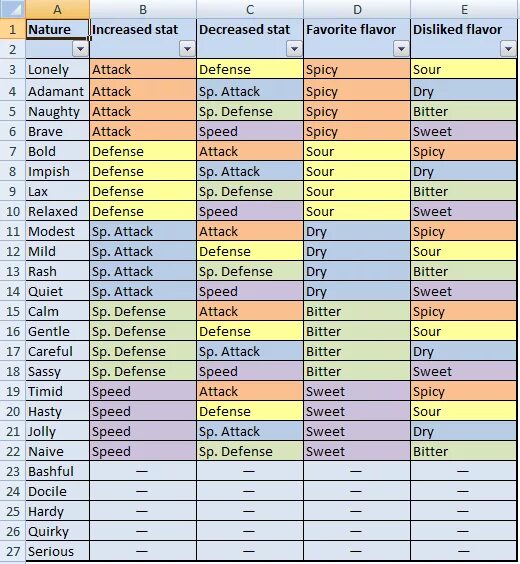 | | A | B | C | D | E |
|---|---|---|---|---|---|
| 1 | Nature | Increased stat | Decreased stat | Favorite flavor | Disliked flavor |
| 2 | | | | | |
| 3 | Lonely | Attack | Defense | Spicy | Sour |
| 4 | Adamant | Attack | Sp. Attack | Spicy | Dry |
| 5 | Naughty | Attack | Sp. Defense | Spicy | Bitter |
| 6 | Brave | Attack | Speed | Spicy | Sweet |
| 7 | Bold | Defense | Attack | Sour | Spicy |
| 8 | Impish | Defense | Sp. Attack | Sour | Dry |
| 9 | Lax | Defense | Sp. Defense | Sour | Bitter |
| 10 | Relaxed | Defense | Speed | Sour | Sweet |
| 11 | Modest | Sp. Attack | Attack | Dry | Spicy |
| 12 | Mild | Sp. Attack | Defense | Dry | Sour |
| 13 | Rash | Sp. Attack | Sp. Defense | Dry | Bitter |
| 14 | Quiet | Sp. Attack | Speed | Dry | Sweet |
| 15 | Calm | Sp. Defense | Attack | Bitter | Spicy |
| 16 | Gentle | Sp. Defense | Defense | Bitter | Sour |
| 17 | Careful | Sp. Defense | Sp. Attack | Bitter | Dry |
| 18 | Sassy | Sp. Defense | Speed | Bitter | Sweet |
| 19 | Timid | Speed | Attack | Sweet | Spicy |
| 20 | Hasty | Speed | Defense | Sweet | Sour |
| 21 | Jolly | Speed | Sp. Attack | Sweet | Dry |
| 22 | Naive | Speed | Sp. Defense | Sweet | Bitter |
| 23 | Bashful | — | — | — | — |
| 24 | Docile | — | — | — | — |
| 25 | Hardy | — | — | — | — |
| 26 | Quirky | — | — | — | — |
| 27 | Serious | — | — | — | — |